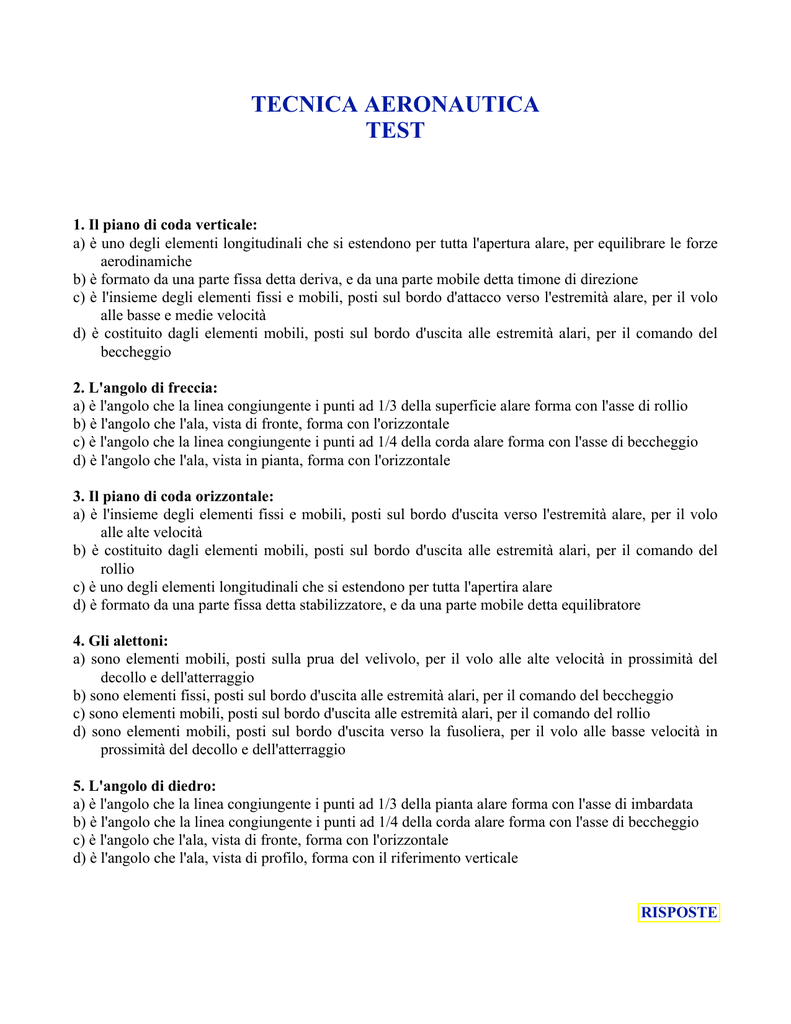 TECNICA AERONAUTICA
TEST

1. Il piano di coda verticale:
a) è uno degli elementi longitudinali che si estendono per tutta l'apertura alare, per equilibrare le forze aerodinamiche
b) è formato da una parte fissa detta deriva, e da una parte mobile detta timone di direzione
c) è l'insieme degli elementi fissi e mobili, posti sul bordo d'attacco verso l'estremità alare, per il volo alle basse e medie velocità
d) è costituito dagli elementi mobili, posti sul bordo d'uscita alle estremità alari, per il comando del beccheggio

2. L'angolo di freccia:
a) è l'angolo che la linea congiungente i punti ad 1/3 della superficie alare forma con l'asse di rollio
b) è l'angolo che l'ala, vista di fronte, forma con l'orizzontale
c) è l'angolo che la linea congiungente i punti ad 1/4 della corda alare forma con l'asse di beccheggio
d) è l'angolo che l'ala, vista in pianta, forma con l'orizzontale

3. Il piano di coda orizzontale:
a) è l'insieme degli elementi fissi e mobili, posti sul bordo d'uscita verso l'estremità alare, per il volo alle alte velocità
b) è costituito dagli elementi mobili, posti sul bordo d'uscita alle estremità alari, per il comando del rollio
c) è uno degli elementi longitudinali che si estendono per tutta l'apertira alare
d) è formato da una parte fissa detta stabilizzatore, e da una parte mobile detta equilibratore

4. Gli alettoni:
a) sono elementi mobili, posti sulla prua del velivolo, per il volo alle alte velocità in prossimità del decollo e dell'atterraggio
b) sono elementi fissi, posti sul bordo d'uscita alle estremità alari, per il comando del beccheggio
c) sono elementi mobili, posti sul bordo d'uscita alle estremità alari, per il comando del rollio
d) sono elementi mobili, posti sul bordo d'uscita verso la fusoliera, per il volo alle basse velocità in prossimità del decollo e dell'atterraggio

5. L'angolo di diedro:
a) è l'angolo che la linea congiungente i punti ad 1/3 della pianta alare forma con l'asse di imbardata
b) è l'angolo che la linea congiungente i punti ad 1/4 della corda alare forma con l'asse di beccheggio
c) è l'angolo che l'ala, vista di fronte, forma con l'orizzontale
d) è l'angolo che l'ala, vista di profilo, forma con il riferimento verticale

RISPOSTE